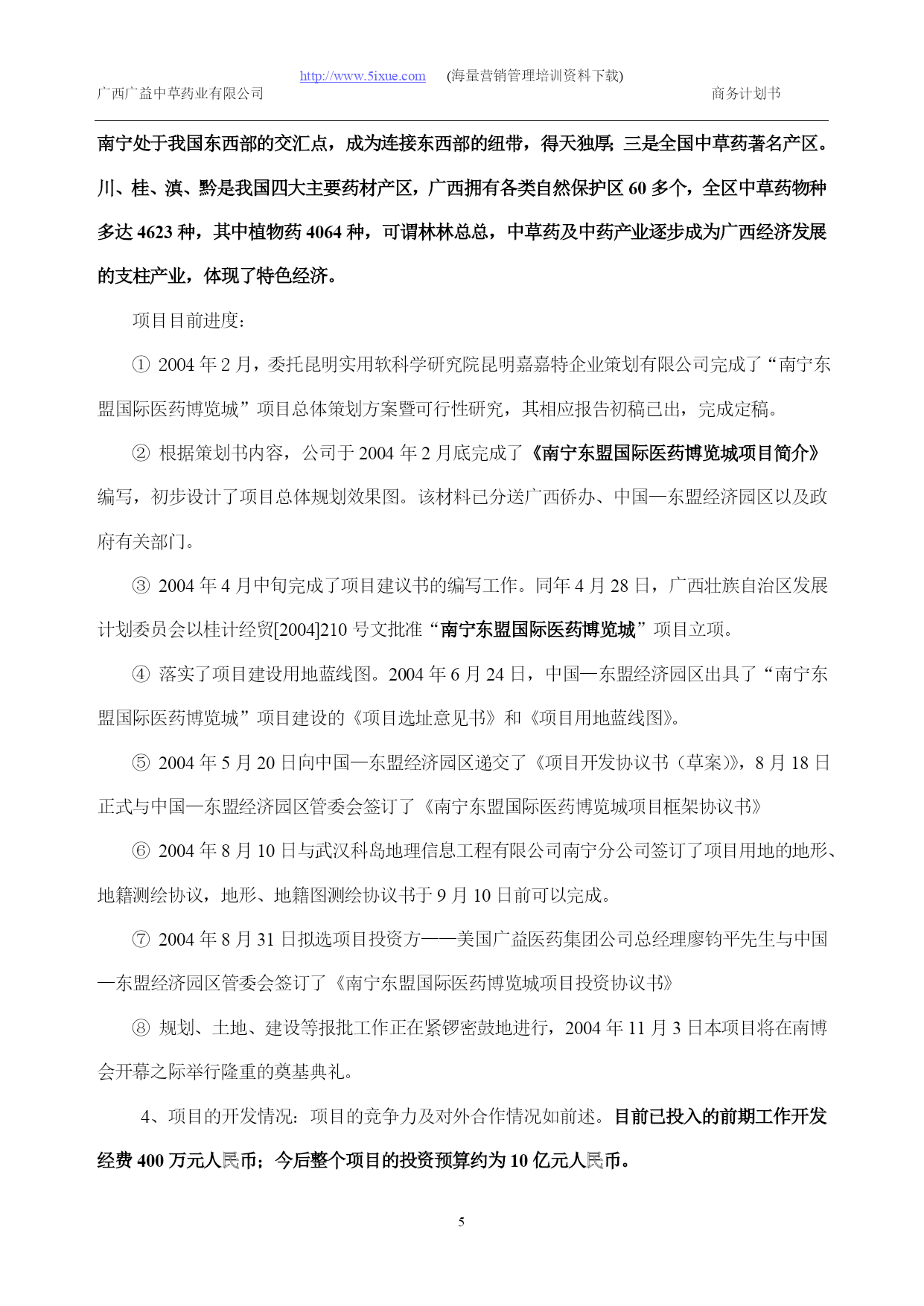 http://www.5ixue.com (海量营销管理培训资料下载)

广西广益中草药业有限公司 商务计划书

南宁处于我国东西部的交汇点，成为连接东西部的纽带，得天独厚；三是全国中草药著名产区。川、桂、滇、黔是我国四大主要药材产区，广西拥有各类自然保护区 60 多个，全区中草药物种多达 4623 种，其中植物药 4064 种，可谓林林总总，中草药及中药产业逐步成为广西经济发展的支柱产业，体现了特色经济。

项目目前进度：

① 2004 年 2 月，委托昆明实用软科学研究院昆明嘉嘉特企业策划有限公司完成了“南宁东盟国际医药博览城”项目总体策划方案暨可行性研究，其相应报告初稿已出，完成定稿。

② 根据策划书内容，公司于 2004 年 2 月底完成了《南宁东盟国际医药博览城项目简介》编写，初步设计了项目总体规划效果图。该材料已分送广西侨办、中国—东盟经济园区以及政府有关部门。

③ 2004 年 4 月中旬完成了项目建议书的编写工作。同年 4 月 28 日，广西壮族自治区发展计划委员会以桂计经贸[2004]210 号文批准“南宁东盟国际医药博览城”项目立项。

④ 落实了项目建设用地蓝线图。2004 年 6 月 24 日，中国—东盟经济园区出具了“南宁东盟国际医药博览城”项目建设的《项目选址意见书》和《项目用地蓝线图》。

⑤ 2004 年 5 月 20 日向中国—东盟经济园区递交了《项目开发协议书（草案）》，8 月 18 日正式与中国—东盟经济园区管委会签订了《南宁东盟国际医药博览城项目框架协议书》

⑥ 2004 年 8 月 10 日与武汉科岛地理信息工程有限公司南宁分公司签订了项目用地的地形、地籍测绘协议，地形、地籍图测绘协议书于 9 月 10 日前可以完成。

⑦ 2004 年 8 月 31 日拟选项目投资方——美国广益医药集团公司总经理廖钧平先生与中国—东盟经济园区管委会签订了《南宁东盟国际医药博览城项目投资协议书》

⑧ 规划、土地、建设等报批工作正在紧锣密鼓地进行，2004 年 11 月 3 日本项目将在南博会开幕之际举行隆重的奠基典礼。

4、项目的开发情况：项目的竞争力及对外合作情况如前述。目前已投入的前期工作开发经费 400 万元人民币；今后整个项目的投资预算约为 10 亿元人民币。

5